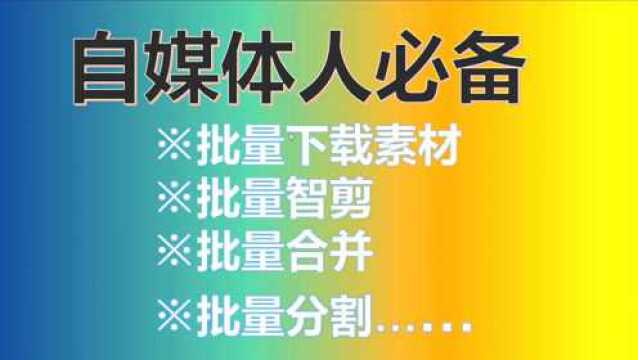 自媒体人必备

※批量下载素材
※批量智剪
※批量合并
※批量分割……